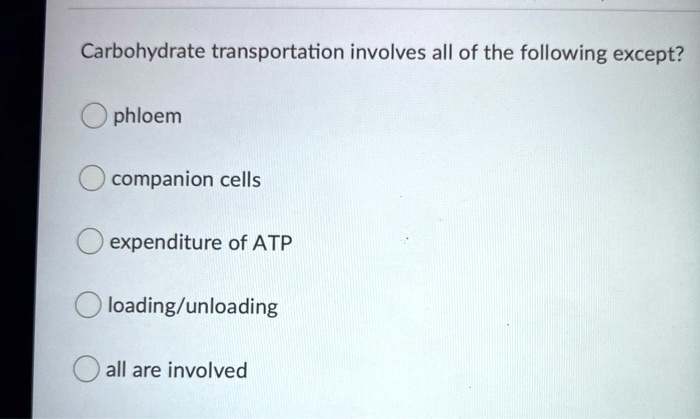 Carbohydrate transportation involves all of the following except?

phloem

companion cells

expenditure of ATP

loading/unloading

all are involved